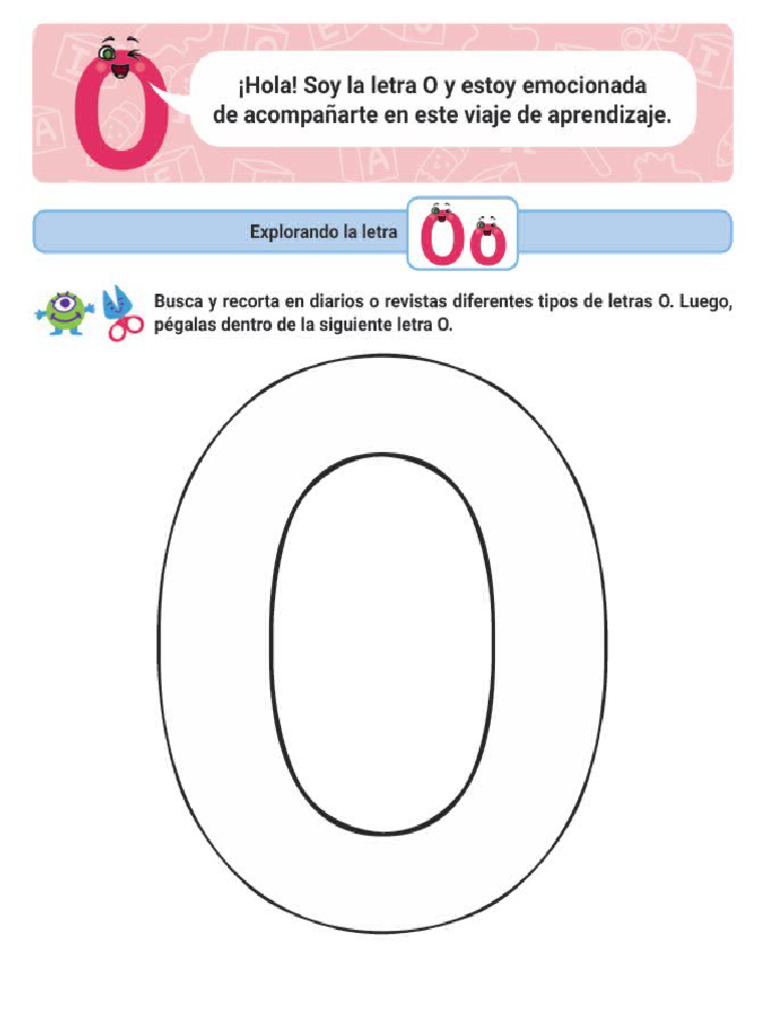 O

¡Hola! Soy la letra O y estoy emocionada de acompañarte en este viaje de aprendizaje.

Explorando la letra Oo

Busca y recorta en diarios o revistas diferentes tipos de letras O. Luego, pégalas dentro de la siguiente letra O.

O